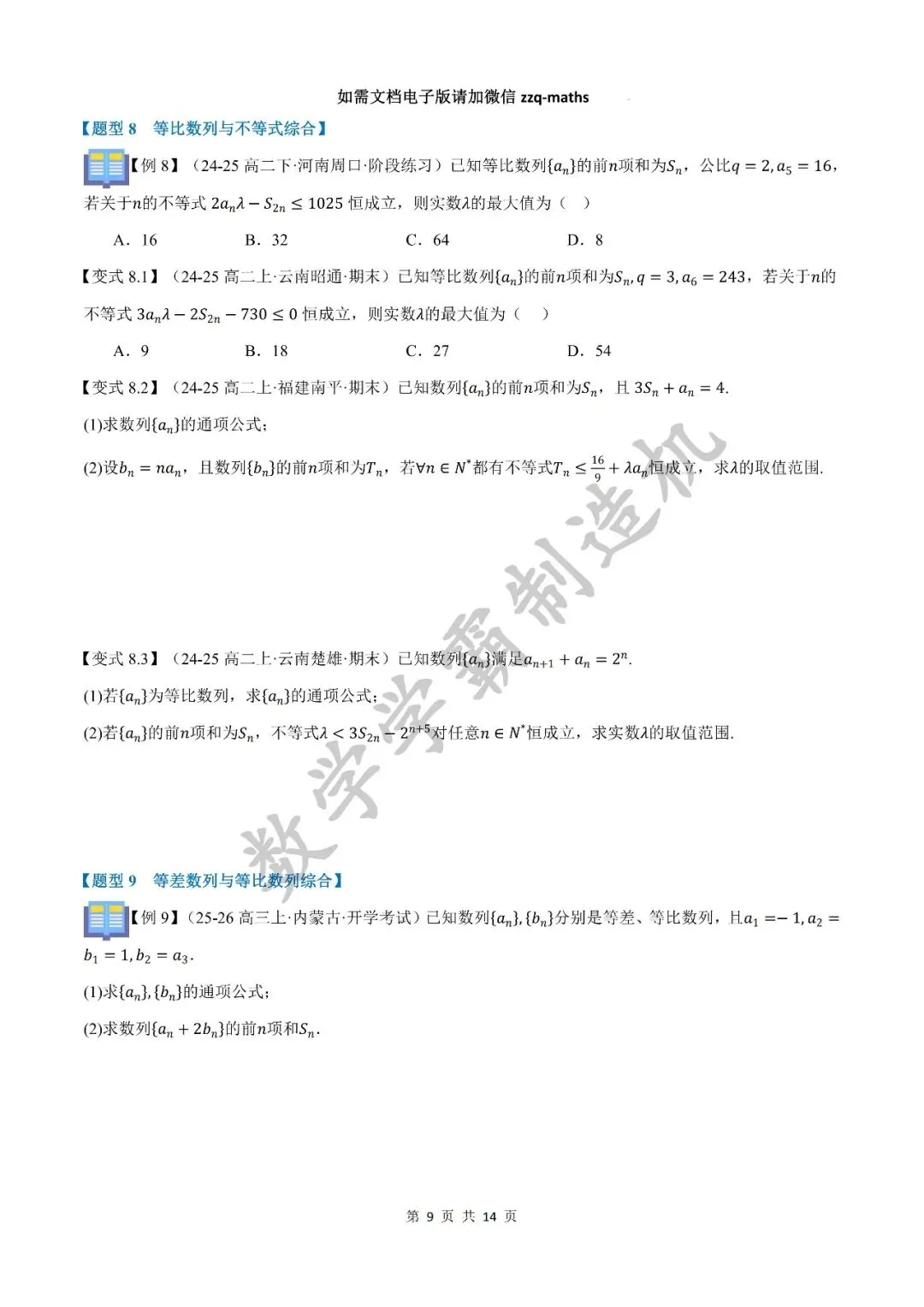 如需文档电子版请加微信zzq-maths

【题型8 等比数列与不等式综合】

【例8】（24-25高二下·河南周口·阶段练习）已知等比数列$\{a_n\}$的前$n$项和为$S_n$，公比$q=2,a_5=16$，若关于$n$的不等式$2a_n\lambda-S_{2n}\leq 1025$恒成立，则实数$\lambda$的最大值为（ ）

A．16 B．32 C．64 D．8

【变式8.1】（24-25高二上·云南昭通·期末）已知等比数列$\{a_n\}$的前$n$项和为$S_n,q=3,a_6=243$，若关于$n$的不等式$3a_n\lambda-2S_{2n}-730\leq 0$恒成立，则实数$\lambda$的最大值为（ ）

A．9 B．18 C．27 D．54

【变式8.2】（24-25高二上·福建南平·期末）已知数列$\{a_n\}$的前$n$项和为$S_n$，且$3S_n+a_n=4$.

(1)求数列$\{a_n\}$的通项公式；

(2)设$b_n=na_n$，且数列$\{b_n\}$的前$n$项和为$T_n$，若$\forall n\in N^*$都有不等式$T_n\leq\frac{16}{9}+\lambda a_n$恒成立，求$\lambda$的取值范围.

【变式8.3】（24-25高二上·云南楚雄·期末）已知数列$\{a_n\}$满足$a_{n+1}+a_n=2^n$.

(1)若$\{a_n\}$为等比数列，求$\{a_n\}$的通项公式；

(2)若$\{a_n\}$的前$n$项和为$S_n$，不等式$\lambda<3S_{2n}-2^{n+5}$对任意$n\in N^*$恒成立，求实数$\lambda$的取值范围.

【题型9 等差数列与等比数列综合】

【例9】（25-26高三上·内蒙古·开学考试）已知数列$\{a_n\},\{b_n\}$分别是等差、等比数列，且$a_1=-1,a_2=b_1=1,b_2=a_3$.

(1)求$\{a_n\},\{b_n\}$的通项公式；

(2)求数列$\{a_n+2b_n\}$的前$n$项和$S_n$.

第9页 共14页

数学学霸制造机